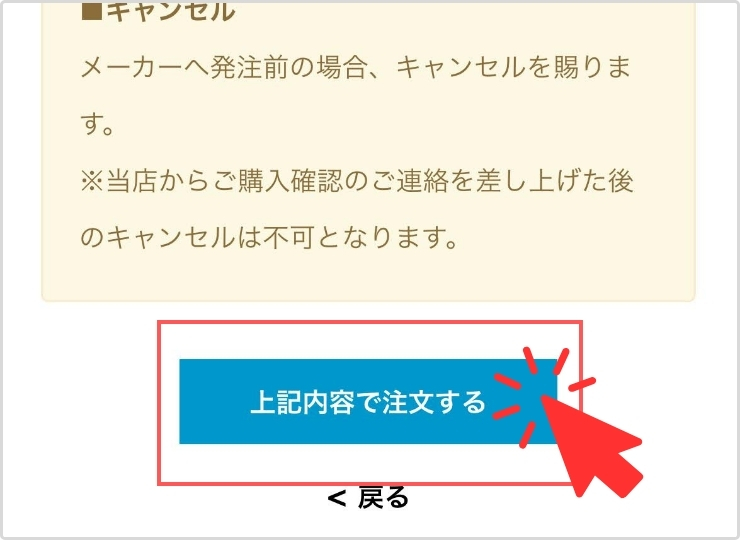 ■キャンセル

メーカーへ発注前の場合、キャンセルを賜ります。

※当店からご購入確認のご連絡を差し上げた後のキャンセルは不可となります。

上記内容で注文する

< 戻る